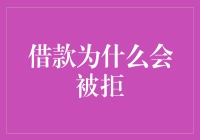 借款为什么会被拒